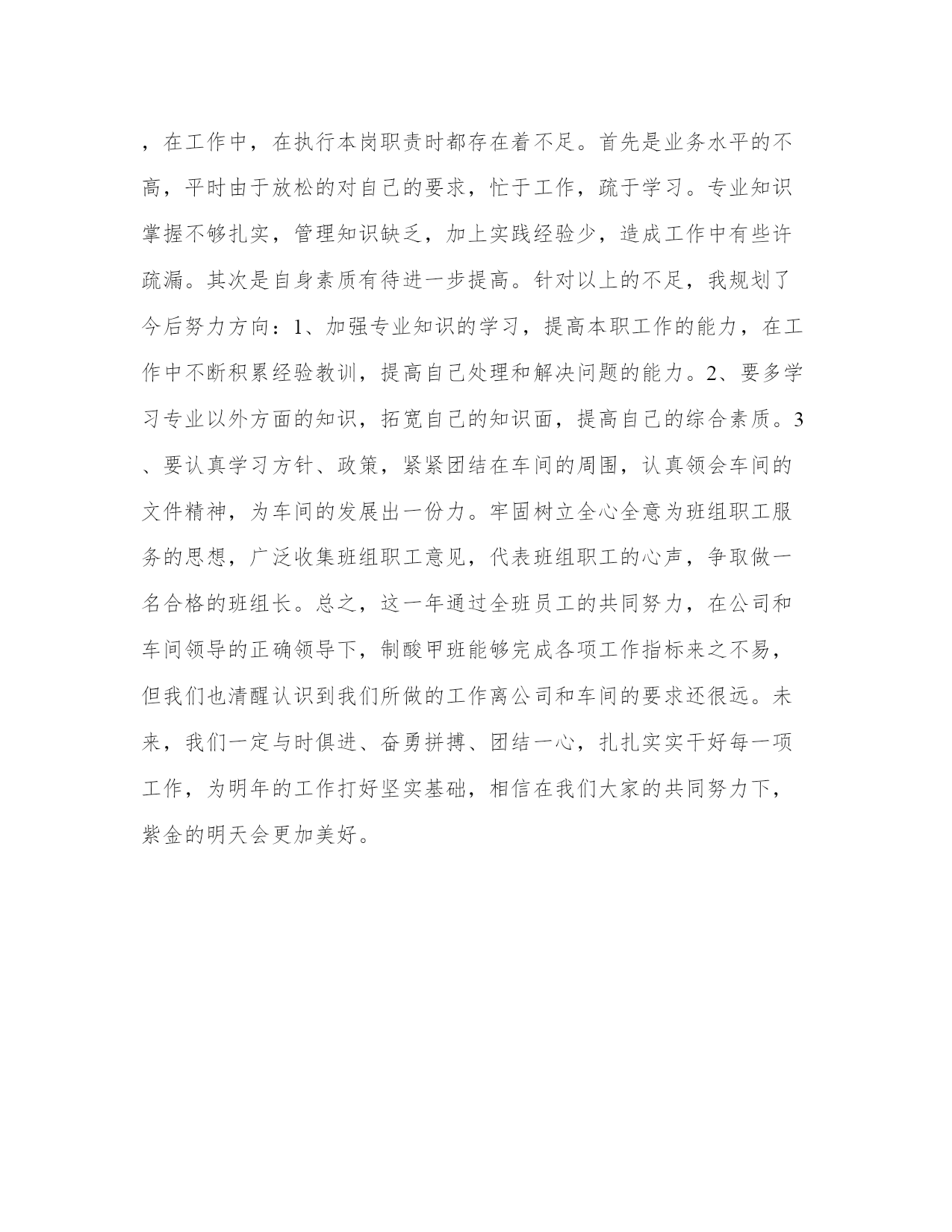 ，在工作中，在执行本岗职责时都存在着不足。首先是业务水平的不高，平时由于放松的对自己的要求，忙于工作，疏于学习。专业知识掌握不够扎实，管理知识缺乏，加上实践经验少，造成工作中有些许疏漏。其次是自身素质有待进一步提高。针对以上的不足，我规划了今后努力方向：1、加强专业知识的学习，提高本职工作的能力，在工作中不断积累经验教训，提高自己处理和解决问题的能力。2、要多学习专业以外方面的知识，拓宽自己的知识面，提高自己的综合素质。3、要认真学习方针、政策，紧紧团结在车间的周围，认真领会车间的文件精神，为车间的发展出一份力。牢固树立全心全意为班组职工服务的思想，广泛收集班组职工意见，代表班组职工的心声，争取做一名合格的班组长。总之，这一年通过全班员工的共同努力，在公司和车间领导的正确领导下，制酸甲班能够完成各项工作指标来之不易，但我们也清醒认识到我们所做的工作离公司和车间的要求还很远。未来，我们一定与时俱进、奋勇拼搏、团结一心，扎扎实实干好每一项工作，为明年的工作打好坚实基础，相信在我们大家的共同努力下，紫金的明天会更加美好。